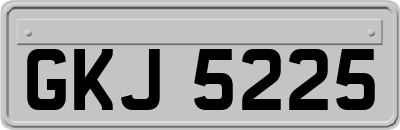 GKJ 5225